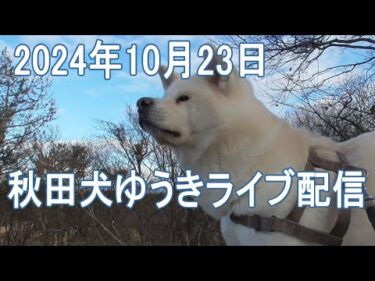 2024年10月23日

秋田犬ゆうきライブ配信